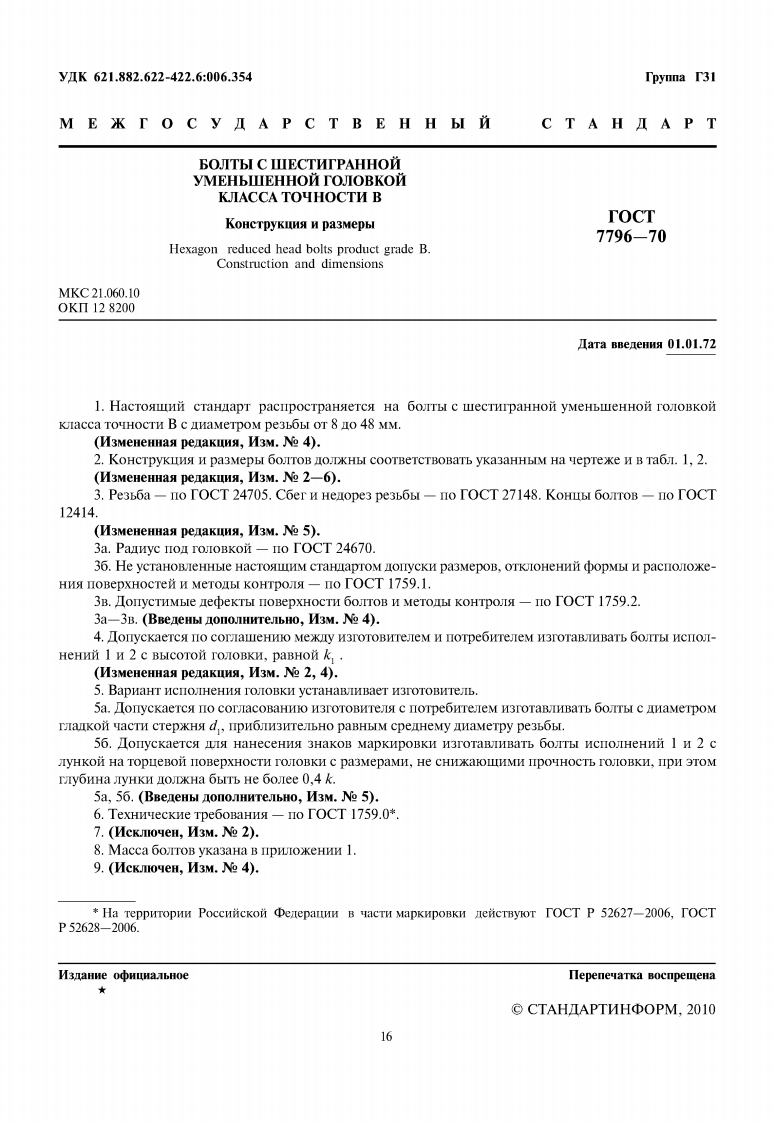 УДК 621.882.622-422.6:006.354

Группа Г31

МЕЖГОСУДАРСТВЕННЫЙ СТАНДАРТ

БОЛТЫ С ШЕСТИГРАННОЙ УМЕНЬШЕННОЙ ГОЛОВКОЙ КЛАССА ТОЧНОСТИ В

Конструкция и размеры

Hexagon reduced head bolts product grade B. Construction and dimensions

ГОСТ 7796—70

МКС 21.060.10
ОКП 12 8200

Дата введения 01.01.72

1. Настоящий стандарт распространяется на болты с шестигранной уменьшенной головкой класса точности В с диаметром резьбы от 8 до 48 мм.

(Измененная редакция, Изм. № 4).

2. Конструкция и размеры болтов должны соответствовать указанным на чертеже и в табл. 1, 2.

(Измененная редакция, Изм. № 2—6).

3. Резьба — по ГОСТ 24705. Сбег и недорез резьбы — по ГОСТ 27148. Концы болтов — по ГОСТ 12414.

(Измененная редакция, Изм. № 5).

3а. Радиус под головкой — по ГОСТ 24670.

3б. Не установленные настоящим стандартом допуски размеров, отклонений формы и расположения поверхностей и методы контроля — по ГОСТ 1759.1.

3в. Допустимые дефекты поверхности болтов и методы контроля — по ГОСТ 1759.2.

3а—3в. (Введены дополнительно, Изм. № 4).

4. Допускается по соглашению между изготовителем и потребителем изготавливать болты исполнений 1 и 2 с высотой головки, равной $k_1$ .

(Измененная редакция, Изм. № 2, 4).

5. Вариант исполнения головки устанавливает изготовитель.

5а. Допускается по согласованию изготовителя с потребителем изготавливать болты с диаметром гладкой части стержня $d_1$, приблизительно равным среднему диаметру резьбы.

5б. Допускается для нанесения знаков маркировки изготавливать болты исполнений 1 и 2 с лункой на торцевой поверхности головки с размерами, не снижающими прочность головки, при этом глубина лунки должна быть не более 0,4 $k$.

5а, 5б. (Введены дополнительно, Изм. № 5).

6. Технические требования — по ГОСТ 1759.0*.

7. (Исключен, Изм. № 2).

8. Масса болтов указана в приложении 1.

9. (Исключен, Изм. № 4).

* На территории Российской Федерации в части маркировки действуют ГОСТ Р 52627—2006, ГОСТ Р 52628—2006.

Издание официальное
★

Перепечатка воспрещена

© СТАНДАРТИНФОРМ, 2010

16